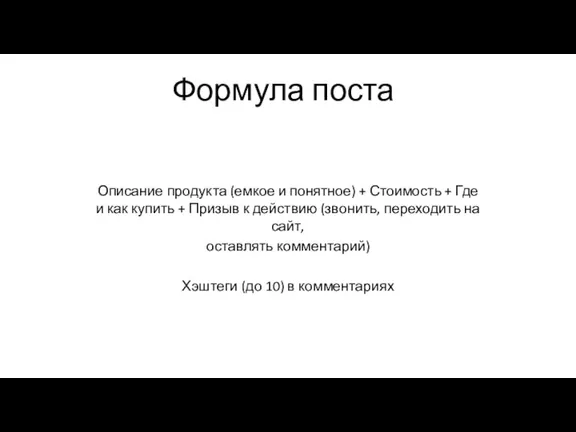 Формула поста

Описание продукта (емкое и понятное) + Стоимость + Где и как купить + Призыв к действию (звонить, переходить на сайт,
оставлять комментарий)

Хэштеги (до 10) в комментариях